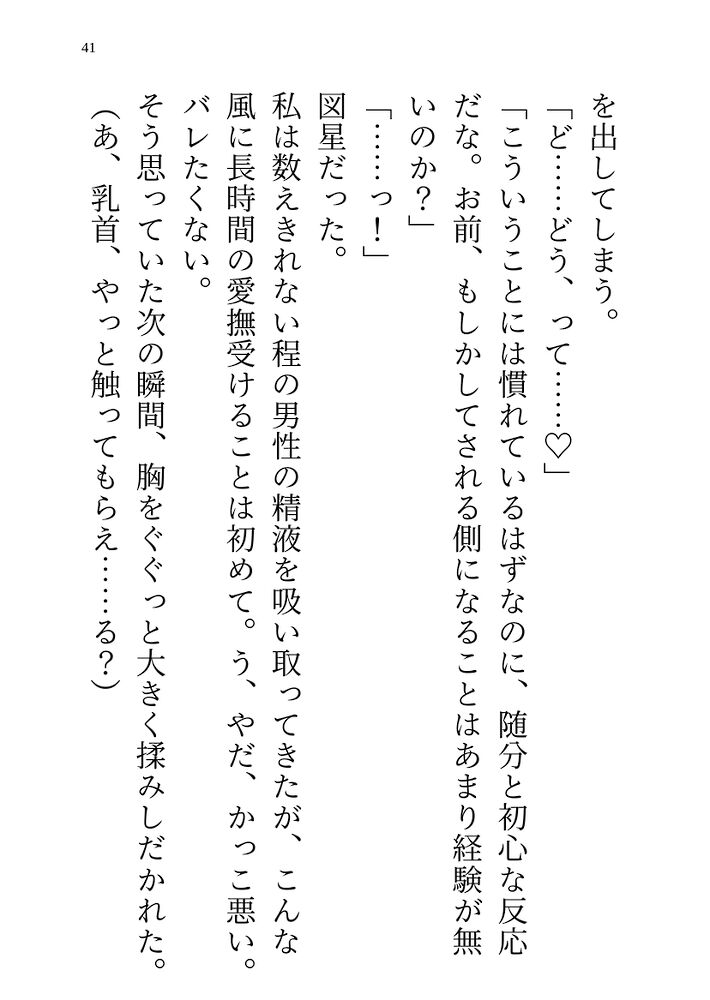 41

を出してしまう。

「ど……どう、って……♡」

「こういうことには慣れているはずなのに、随分と初心な反応だな。お前、もしかしてされる側になることはあまり経験が無いのか？」

「……っ！」

図星だった。

私は数えきれない程の男性の精液を吸い取ってきたが、こんな風に長時間の愛撫受けることは初めて。う、やだ、かっこ悪い。バレたくない。

そう思っていた次の瞬間、胸をぐぐっと大きく揉みしだかれた。

（あ、乳首、やっと触ってもらえ……る？）